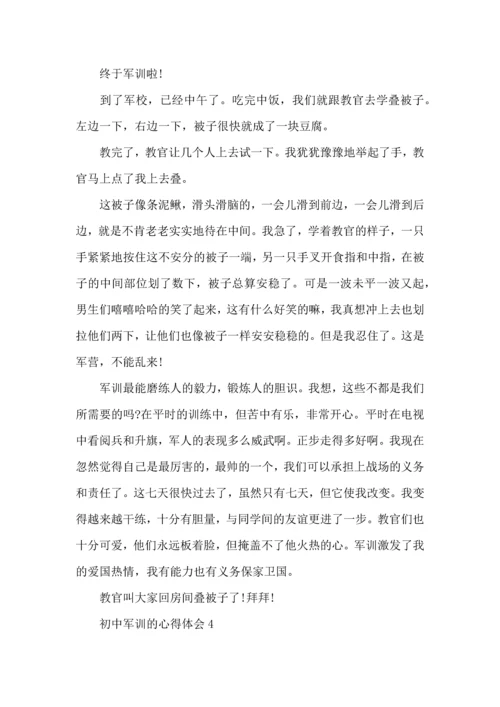 终于军训啦!

到了军校，已经中午了。吃完中饭，我们就跟教官去学叠被子。左边一下，右边一下，被子很快就成了一块豆腐。

教完了，教官让几个人上去试一下。我犹犹豫豫地举起了手，教官马上点了我上去叠。

这被子像条泥鳅，滑头滑脑的，一会儿滑到前边，一会儿滑到后边，就是不肯老老实实地待在中间。我急了，学着教官的样子，一只手紧紧地按住这不安分的被子一端，另一只手叉开食指和中指，在被子的中间部位划了数下，被子总算安稳了。可是一波未平一波又起，男生们嘻嘻哈哈的笑了起来，这有什么好笑的嘛，我真想冲上去也划拉他们两下，让他们也像被子一样安安稳稳的。但是我忍住了。这是军营，不能乱来!

军训最能磨练人的毅力，锻炼人的胆识。我想，这些不都是我们所需要的吗?在平时的训练中，但苦中有乐，非常开心。平时在电视中看阅兵和升旗，军人的表现多么威武啊。正步走得多好啊。我现在忽然觉得自己是最厉害的，最帅的一个，我们可以承担上战场的义务和责任了。这七天很快过去了，虽然只有七天，但它使我改变。我变得越来越干练，十分有胆量，与同学间的友谊更进了一步。教官们也十分可爱，他们永远板着脸，但掩盖不了他火热的心。军训激发了我的爱国热情，我有能力也有义务保家卫国。

教官叫大家回房间叠被子了!拜拜!

初中军训的心得体会 4